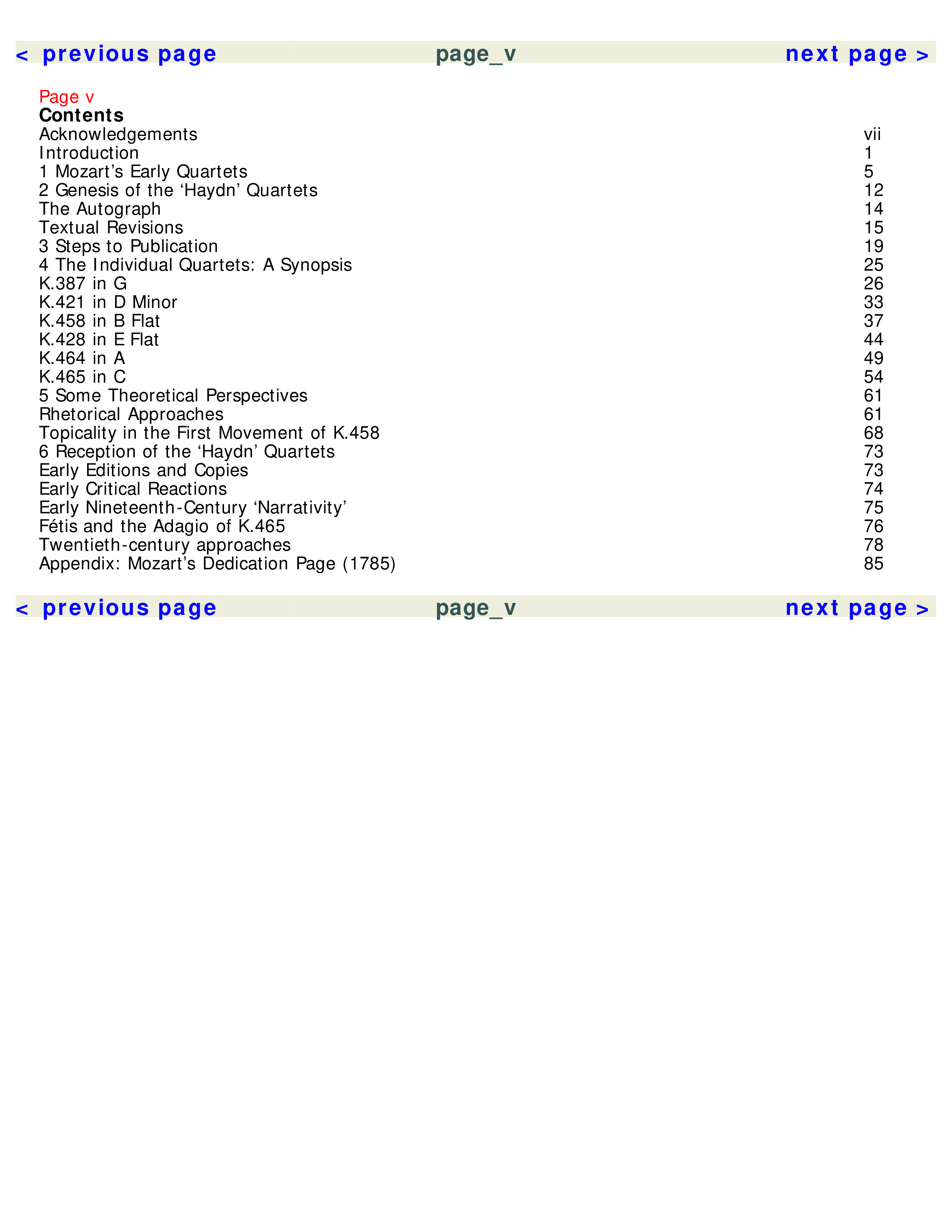 < previous page page_v next page >

Page v

**Contents**

| | |
|---|---|
| Acknowledgements | vii |
| Introduction | 1 |
| 1 Mozart's Early Quartets | 5 |
| 2 Genesis of the 'Haydn' Quartets | 12 |
| The Autograph | 14 |
| Textual Revisions | 15 |
| 3 Steps to Publication | 19 |
| 4 The Individual Quartets: A Synopsis | 25 |
| K.387 in G | 26 |
| K.421 in D Minor | 33 |
| K.458 in B Flat | 37 |
| K.428 in E Flat | 44 |
| K.464 in A | 49 |
| K.465 in C | 54 |
| 5 Some Theoretical Perspectives | 61 |
| Rhetorical Approaches | 61 |
| Topicality in the First Movement of K.458 | 68 |
| 6 Reception of the 'Haydn' Quartets | 73 |
| Early Editions and Copies | 73 |
| Early Critical Reactions | 74 |
| Early Nineteenth-Century 'Narrativity' | 75 |
| Fétis and the Adagio of K.465 | 76 |
| Twentieth-century approaches | 78 |
| Appendix: Mozart's Dedication Page (1785) | 85 |

< previous page page_v next page >